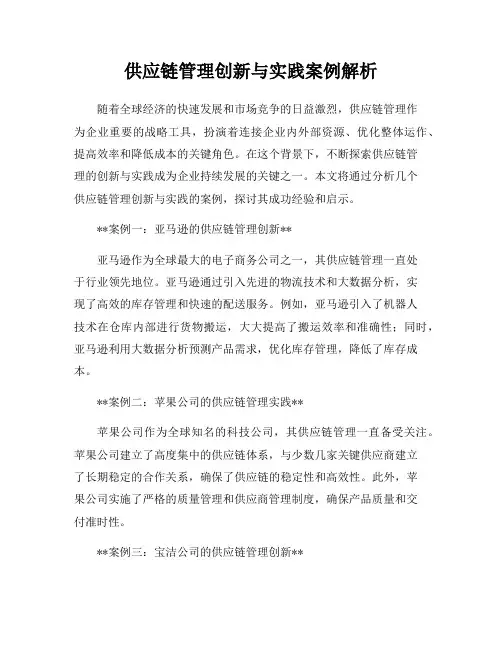 供应链管理创新与实践案例解析

随着全球经济的快速发展和市场竞争的日益激烈，供应链管理作为企业重要的战略工具，扮演着连接企业内外部资源、优化整体运作、提高效率和降低成本的关键角色。在这个背景下，不断探索供应链管理的创新与实践成为企业持续发展的关键之一。本文将通过分析几个供应链管理创新与实践的案例，探讨其成功经验和启示。

**案例一：亚马逊的供应链管理创新**

亚马逊作为全球最大的电子商务公司之一，其供应链管理一直处于行业领先地位。亚马逊通过引入先进的物流技术和大数据分析，实现了高效的库存管理和快速的配送服务。例如，亚马逊引入了机器人技术在仓库内部进行货物搬运，大大提高了搬运效率和准确性；同时，亚马逊利用大数据分析预测产品需求，优化库存管理，降低了库存成本。

**案例二：苹果公司的供应链管理实践**

苹果公司作为全球知名的科技公司，其供应链管理一直备受关注。苹果公司建立了高度集中的供应链体系，与少数几家关键供应商建立了长期稳定的合作关系，确保了供应链的稳定性和高效性。此外，苹果公司实施了严格的质量管理和供应商管理制度，确保产品质量和交付准时性。

**案例三：宝洁公司的供应链管理创新**